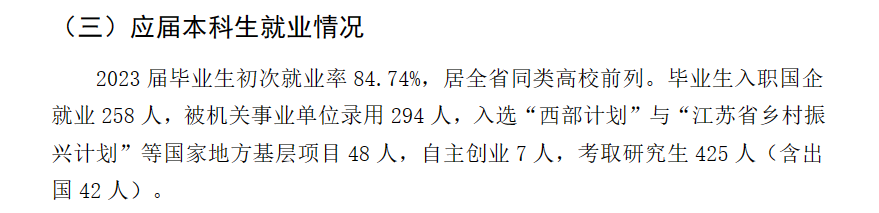 （三）应届本科生就业情况

2023 届毕业生初次就业率 84.74%，居全省同类高校前列。毕业生入职国企就业 258 人，被机关事业单位录用 294 人，入选“西部计划”与“江苏省乡村振兴计划”等国家地方基层项目 48 人，自主创业 7 人，考取研究生 425 人（含出国 42 人）。